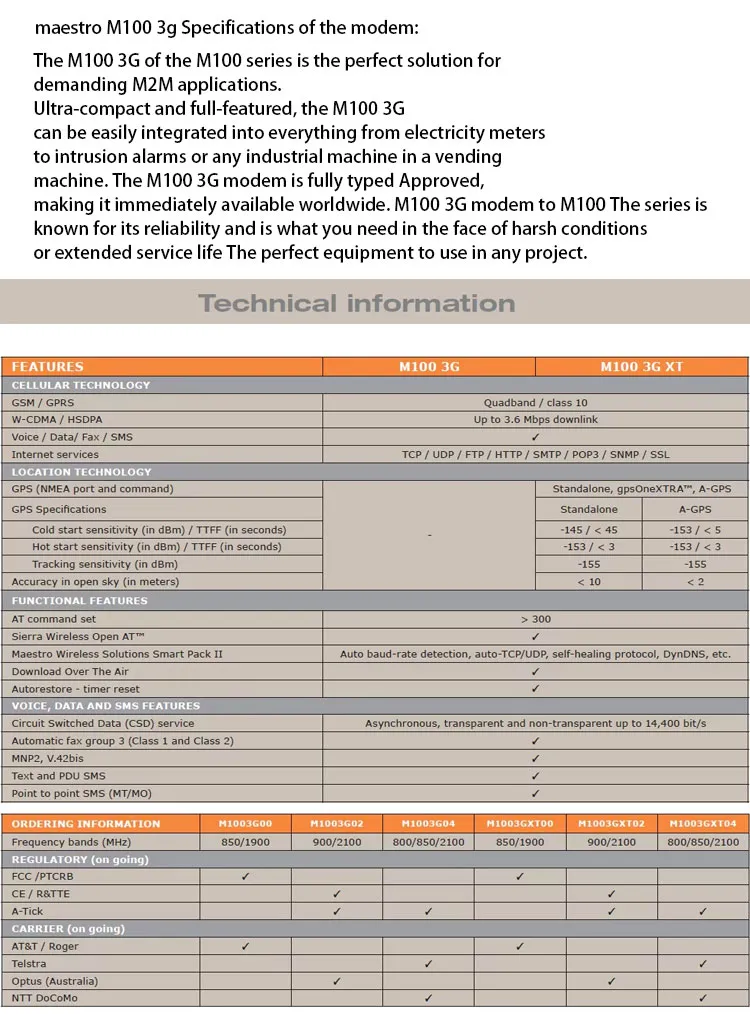 maestro M100 3g Specifications of the modem:

The M100 3G of the M100 series is the perfect solution for demanding M2M applications.
Ultra-compact and full-featured, the M100 3G can be easily integrated into everything from electricity meters to intrusion alarms or any industrial machine in a vending machine. The M100 3G modem is fully typed Approved, making it immediately available worldwide. M100 3G modem to M100 The series is known for its reliability and is what you need in the face of harsh conditions or extended service life The perfect equipment to use in any project.

Technical information

| FEATURES | M100 3G | M100 3G XT | |
|---|---|---|---|
| CELLULAR TECHNOLOGY | | | |
| GSM / GPRS | Quadband / class 10 | | |
| W-CDMA / HSDPA | Up to 3.6 Mbps downlink | | |
| Voice / Data/ Fax / SMS | ✓ | | |
| Internet services | TCP / UDP / FTP / HTTP / SMTP / POP3 / SNMP / SSL | | |
| LOCATION TECHNOLOGY | | | |
| GPS (NMEA port and command) | - | Standalone, gpsOneXTRA™, A-GPS | |
| GPS Specifications | | Standalone | A-GPS |
| Cold start sensitivity (in dBm) / TTFF (in seconds) | | -145 / < 45 | -153 / < 5 |
| Hot start sensitivity (in dBm) / TTFF (in seconds) | | -153 / < 3 | -153 / < 3 |
| Tracking sensitivity (in dBm) | | -155 | -155 |
| Accuracy in open sky (in meters) | | < 10 | < 2 |
| FUNCTIONAL FEATURES | | | |
| AT command set | > 300 | | |
| Sierra Wireless Open AT™ | ✓ | | |
| Maestro Wireless Solutions Smart Pack II | Auto baud-rate detection, auto-TCP/UDP, self-healing protocol, DynDNS, etc. | | |
| Download Over The Air | ✓ | | |
| Autorestore - timer reset | ✓ | | |
| VOICE, DATA AND SMS FEATURES | | | |
| Circuit Switched Data (CSD) service | Asynchronous, transparent and non-transparent up to 14,400 bit/s | | |
| Automatic fax group 3 (Class 1 and Class 2) | ✓ | | |
| MNP2, V.42bis | ✓ | | |
| Text and PDU SMS | ✓ | | |
| Point to point SMS (MT/MO) | ✓ | | |

| ORDERING INFORMATION | M1003G00 | M1003G02 | M1003G04 | M1003GXT00 | M1003GXT02 | M1003GXT04 |
|---|---|---|---|---|---|---|
| Frequency bands (MHz) | 850/1900 | 900/2100 | 800/850/2100 | 850/1900 | 900/2100 | 800/850/2100 |
| REGULATORY (on going) | | | | | | |
| FCC /PTCRB | ✓ | | | ✓ | | |
| CE / R&TTE | | ✓ | | | ✓ | |
| A-Tick | | ✓ | ✓ | | ✓ | ✓ |
| CARRIER (on going) | | | | | | |
| AT&T / Roger | ✓ | | | ✓ | | |
| Telstra | | | ✓ | | | ✓ |
| Optus (Australia) | | ✓ | | | ✓ | |
| NTT DoCoMo | | | ✓ | | | ✓ |